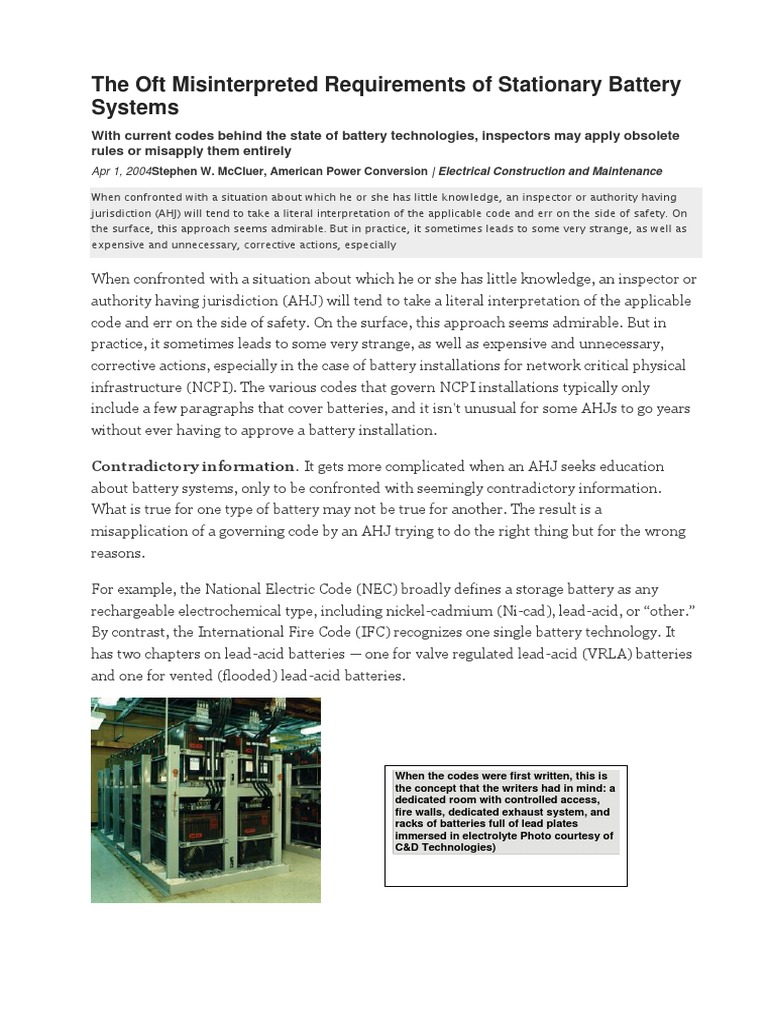 The Oft Misinterpreted Requirements of Stationary Battery Systems

With current codes behind the state of battery technologies, inspectors may apply obsolete rules or misapply them entirely

Apr 1, 2004Stephen W. McCluer, American Power Conversion | Electrical Construction and Maintenance

When confronted with a situation about which he or she has little knowledge, an inspector or authority having jurisdiction (AHJ) will tend to take a literal interpretation of the applicable code and err on the side of safety. On the surface, this approach seems admirable. But in practice, it sometimes leads to some very strange, as well as expensive and unnecessary, corrective actions, especially

When confronted with a situation about which he or she has little knowledge, an inspector or authority having jurisdiction (AHJ) will tend to take a literal interpretation of the applicable code and err on the side of safety. On the surface, this approach seems admirable. But in practice, it sometimes leads to some very strange, as well as expensive and unnecessary, corrective actions, especially in the case of battery installations for network critical physical infrastructure (NCPI). The various codes that govern NCPI installations typically only include a few paragraphs that cover batteries, and it isn't unusual for some AHJs to go years without ever having to approve a battery installation.

Contradictory information. It gets more complicated when an AHJ seeks education about battery systems, only to be confronted with seemingly contradictory information. What is true for one type of battery may not be true for another. The result is a misapplication of a governing code by an AHJ trying to do the right thing but for the wrong reasons.

For example, the National Electric Code (NEC) broadly defines a storage battery as any rechargeable electrochemical type, including nickel-cadmium (Ni-cad), lead-acid, or “other.” By contrast, the International Fire Code (IFC) recognizes one single battery technology. It has two chapters on lead-acid batteries — one for valve regulated lead-acid (VRLA) batteries and one for vented (flooded) lead-acid batteries.

When the codes were first written, this is the concept that the writers had in mind: a dedicated room with controlled access, fire walls, dedicated exhaust system, and racks of batteries full of lead plates immersed in electrolyte Photo courtesy of C&D Technologies)